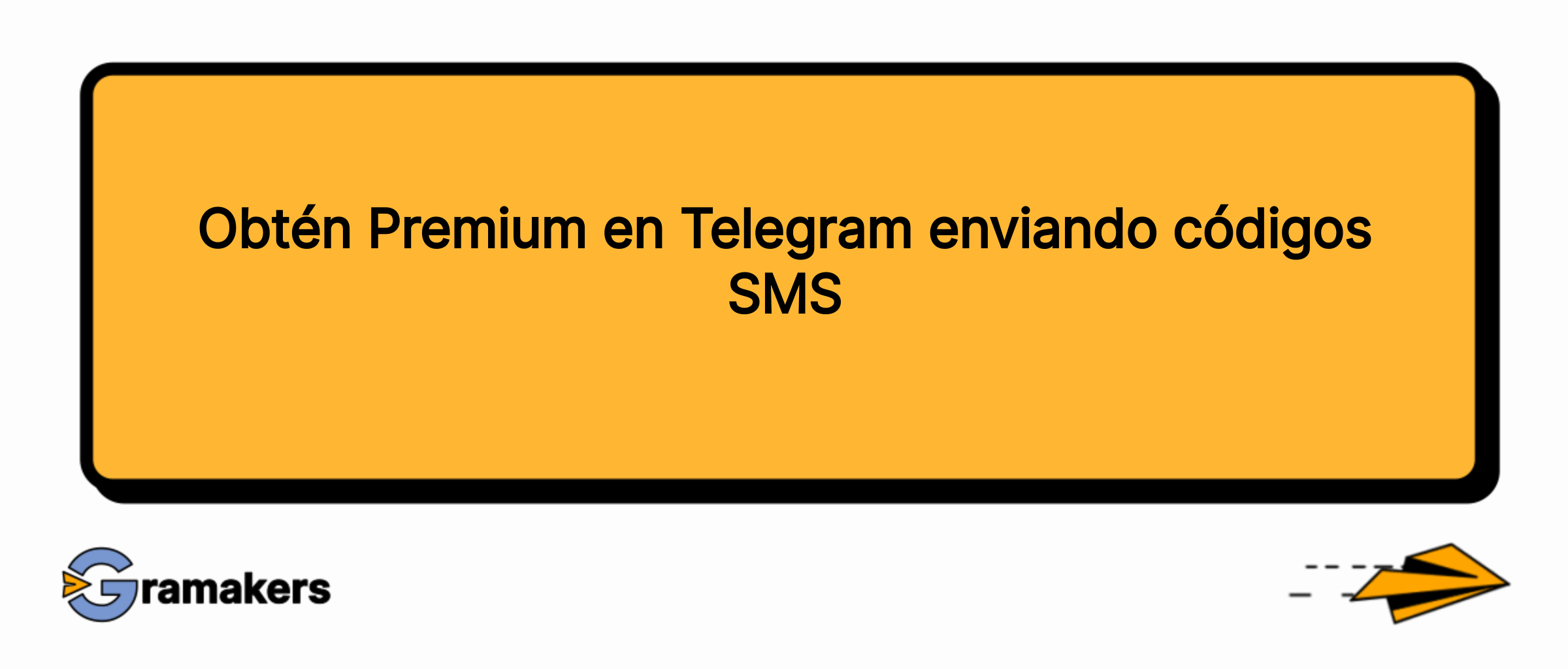 Obtén Premium en Telegram enviando códigos SMS

Gramakers